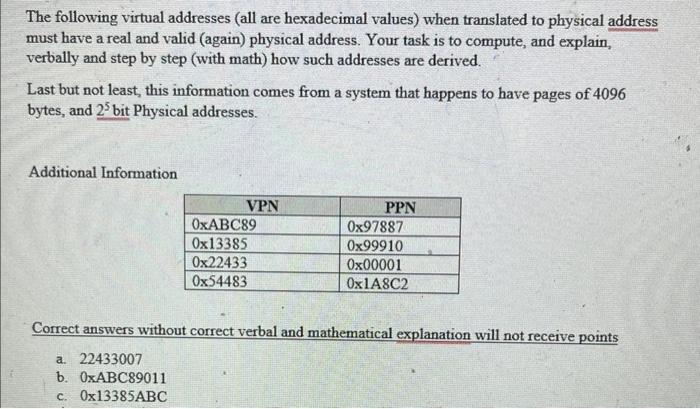 The following virtual addresses (all are hexadecimal values) when translated to physical address must have a real and valid (again) physical address. Your task is to compute, and explain, verbally and step by step (with math) how such addresses are derived.

Last but not least, this information comes from a system that happens to have pages of 4096 bytes, and $2^5$ bit Physical addresses.

Additional Information

| VPN | PPN |
|---|---|
| 0xABC89 | 0x97887 |
| 0x13385 | 0x99910 |
| 0x22433 | 0x00001 |
| 0x54483 | 0x1A8C2 |

Correct answers without correct verbal and mathematical explanation will not receive points

a. 22433007
b. 0xABC89011
c. 0x13385ABC